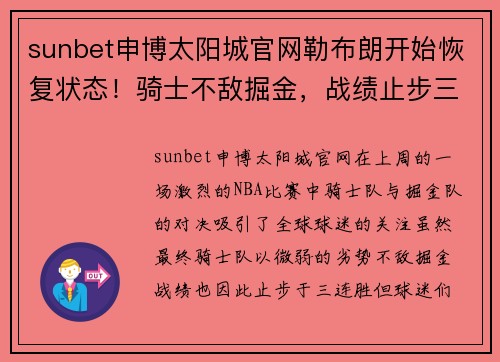 sunbet申博太阳城官网勒布朗开始恢复状态！骑士不敌掘金，战绩止步三

sunbet申博太阳城官网在上周的一场激烈的NBA比赛中骑士队与掘金队的对决吸引了全球球迷的关注虽然最终骑士队以微弱的劣势不敌掘金战绩也因此止步于三连胜但球迷们

OUT